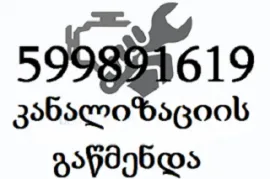 599891619
კანალიზაციის
გაწმენდა